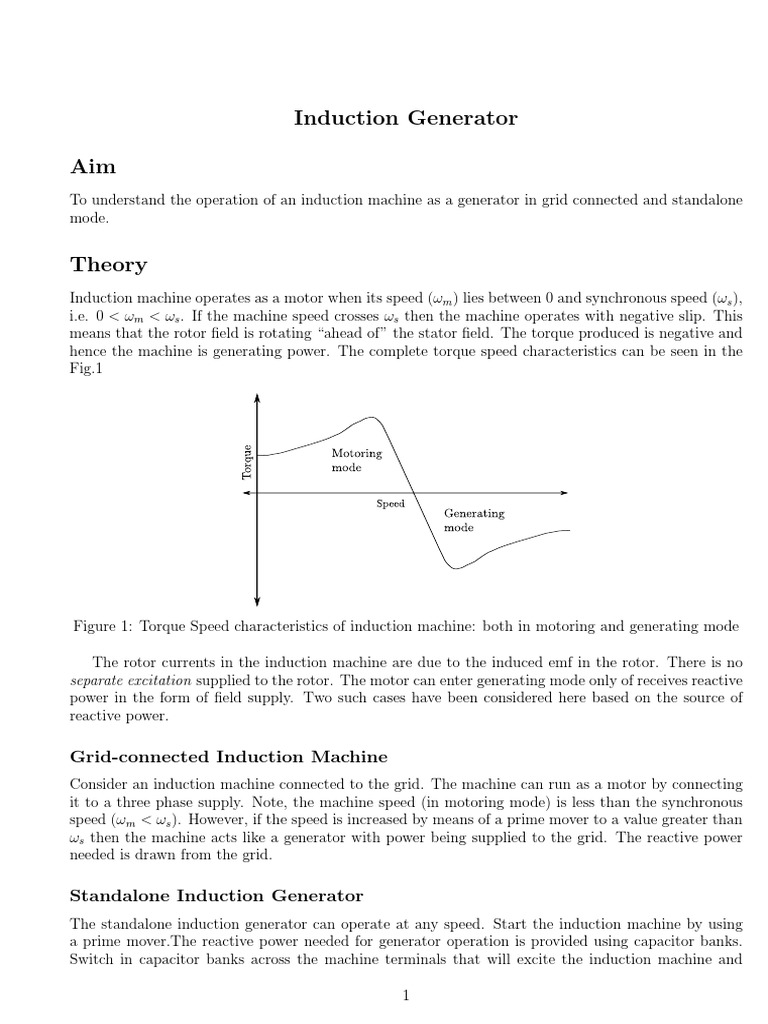 Induction Generator

Aim

To understand the operation of an induction machine as a generator in grid connected and standalone mode.

Theory

Induction machine operates as a motor when its speed ($\omega_m$) lies between 0 and synchronous speed ($\omega_s$), i.e. $0 < \omega_m < \omega_s$. If the machine speed crosses $\omega_s$ then the machine operates with negative slip. This means that the rotor field is rotating "ahead of" the stator field. The torque produced is negative and hence the machine is generating power. The complete torque speed characteristics can be seen in the Fig.1

Torque

Motoring mode

Speed

Generating mode

Figure 1: Torque Speed characteristics of induction machine: both in motoring and generating mode

The rotor currents in the induction machine are due to the induced emf in the rotor. There is no separate excitation supplied to the rotor. The motor can enter generating mode only of receives reactive power in the form of field supply. Two such cases have been considered here based on the source of reactive power.

Grid-connected Induction Machine

Consider an induction machine connected to the grid. The machine can run as a motor by connecting it to a three phase supply. Note, the machine speed (in motoring mode) is less than the synchronous speed ($\omega_m < \omega_s$). However, if the speed is increased by means of a prime mover to a value greater than $\omega_s$ then the machine acts like a generator with power being supplied to the grid. The reactive power needed is drawn from the grid.

Standalone Induction Generator

The standalone induction generator can operate at any speed. Start the induction machine by using a prime mover.The reactive power needed for generator operation is provided using capacitor banks. Switch in capacitor banks across the machine terminals that will excite the induction machine and

1